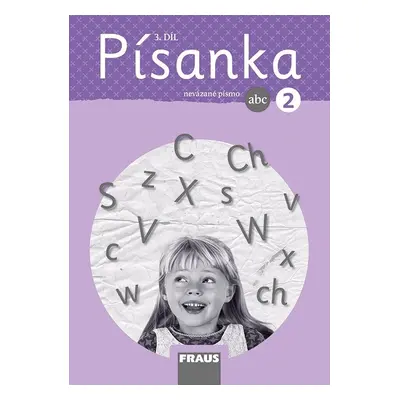 3. DÍL
Písanka
nevázané písmo abc 2

C Ch
S z X s v
V W
c x
w ch

FRAUS